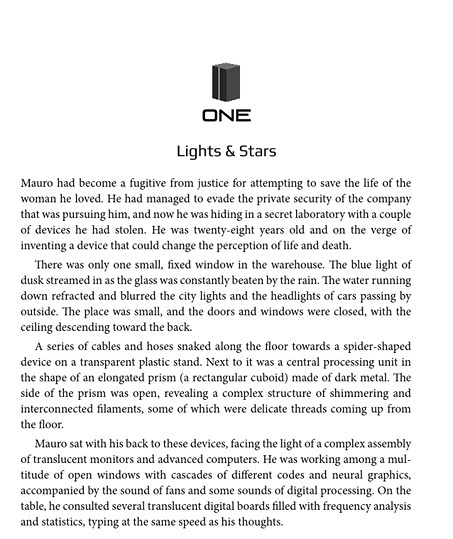 ONE

Lights & Stars

Mauro had become a fugitive from justice for attempting to save the life of the woman he loved. He had managed to evade the private security of the company that was pursuing him, and now he was hiding in a secret laboratory with a couple of devices he had stolen. He was twenty-eight years old and on the verge of inventing a device that could change the perception of life and death.

There was only one small, fixed window in the warehouse. The blue light of dusk streamed in as the glass was constantly beaten by the rain. The water running down refracted and blurred the city lights and the headlights of cars passing by outside. The place was small, and the doors and windows were closed, with the ceiling descending toward the back.

A series of cables and hoses snaked along the floor towards a spider-shaped device on a transparent plastic stand. Next to it was a central processing unit in the shape of an elongated prism (a rectangular cuboid) made of dark metal. The side of the prism was open, revealing a complex structure of shimmering and interconnected filaments, some of which were delicate threads coming up from the floor.

Mauro sat with his back to these devices, facing the light of a complex assembly of translucent monitors and advanced computers. He was working among a multitude of open windows with cascades of different codes and neural graphics, accompanied by the sound of fans and some sounds of digital processing. On the table, he consulted several translucent digital boards filled with frequency analysis and statistics, typing at the same speed as his thoughts.